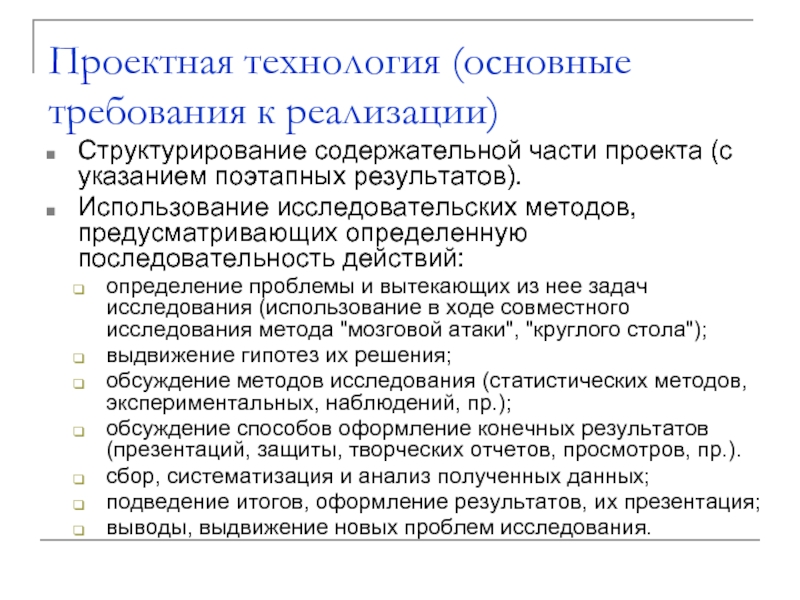 Проектная технология (основные требования к реализации)

Структурирование содержательной части проекта (с указанием поэтапных результатов).

Использование исследовательских методов, предусматривающих определенную последовательность действий:

определение проблемы и вытекающих из нее задач исследования (использование в ходе совместного исследования метода "мозговой атаки", "круглого стола");

выдвижение гипотез их решения;

обсуждение методов исследования (статистических методов, экспериментальных, наблюдений, пр.);

обсуждение способов оформление конечных результатов (презентаций, защиты, творческих отчетов, просмотров, пр.).

сбор, систематизация и анализ полученных данных;

подведение итогов, оформление результатов, их презентация;

выводы, выдвижение новых проблем исследования.